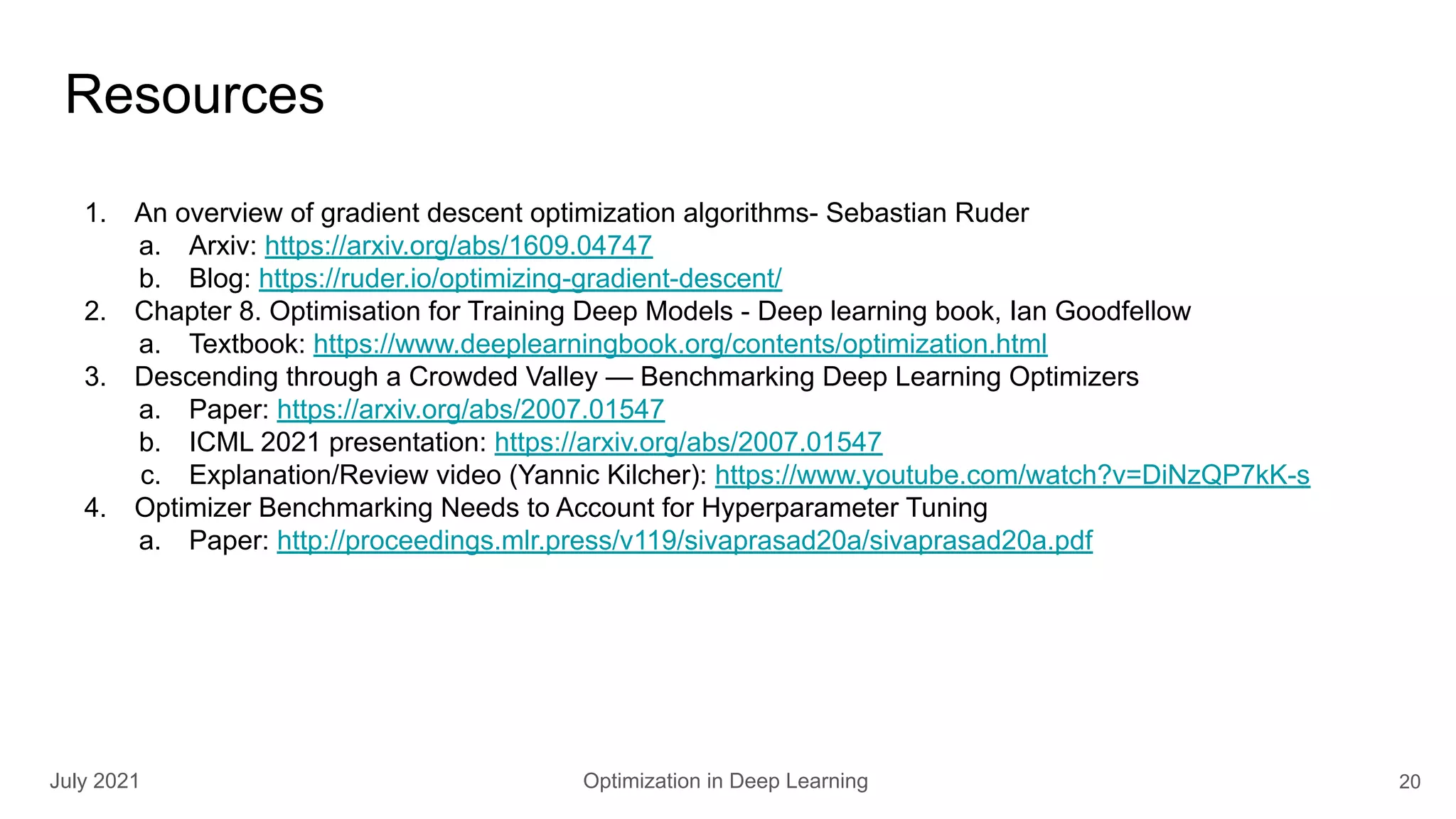 Resources

1. An overview of gradient descent optimization algorithms- Sebastian Ruder
   a. Arxiv: https://arxiv.org/abs/1609.04747
   b. Blog: https://ruder.io/optimizing-gradient-descent/
2. Chapter 8. Optimisation for Training Deep Models - Deep learning book, Ian Goodfellow
   a. Textbook: https://www.deeplearningbook.org/contents/optimization.html
3. Descending through a Crowded Valley — Benchmarking Deep Learning Optimizers
   a. Paper: https://arxiv.org/abs/2007.01547
   b. ICML 2021 presentation: https://arxiv.org/abs/2007.01547
   c. Explanation/Review video (Yannic Kilcher): https://www.youtube.com/watch?v=DiNzQP7kK-s
4. Optimizer Benchmarking Needs to Account for Hyperparameter Tuning
   a. Paper: http://proceedings.mlr.press/v119/sivaprasad20a/sivaprasad20a.pdf

July 2021
Optimization in Deep Learning
20